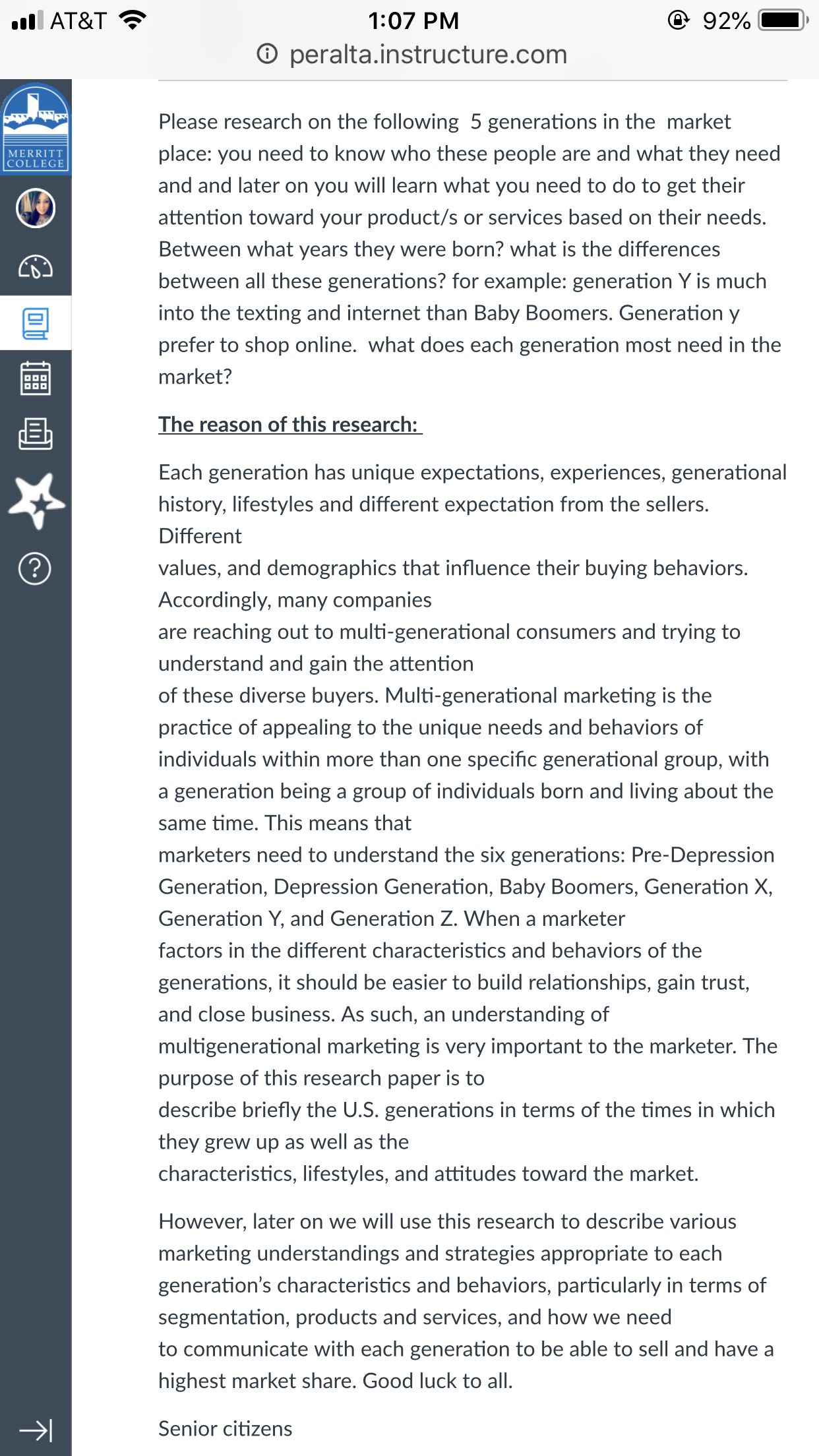 AT&T 1:07 PM 92%
peralta.instructure.com

MERRITT COLLEGE

Please research on the following 5 generations in the market place: you need to know who these people are and what they need and and later on you will learn what you need to do to get their attention toward your product/s or services based on their needs. Between what years they were born? what is the differences between all these generations? for example: generation Y is much into the texting and internet than Baby Boomers. Generation y prefer to shop online. what does each generation most need in the market?

The reason of this research:

Each generation has unique expectations, experiences, generational history, lifestyles and different expectation from the sellers. Different values, and demographics that influence their buying behaviors. Accordingly, many companies are reaching out to multi-generational consumers and trying to understand and gain the attention of these diverse buyers. Multi-generational marketing is the practice of appealing to the unique needs and behaviors of individuals within more than one specific generational group, with a generation being a group of individuals born and living about the same time. This means that marketers need to understand the six generations: Pre-Depression Generation, Depression Generation, Baby Boomers, Generation X, Generation Y, and Generation Z. When a marketer factors in the different characteristics and behaviors of the generations, it should be easier to build relationships, gain trust, and close business. As such, an understanding of multigenerational marketing is very important to the marketer. The purpose of this research paper is to describe briefly the U.S. generations in terms of the times in which they grew up as well as the characteristics, lifestyles, and attitudes toward the market.

However, later on we will use this research to describe various marketing understandings and strategies appropriate to each generation's characteristics and behaviors, particularly in terms of segmentation, products and services, and how we need to communicate with each generation to be able to sell and have a highest market share. Good luck to all.

Senior citizens